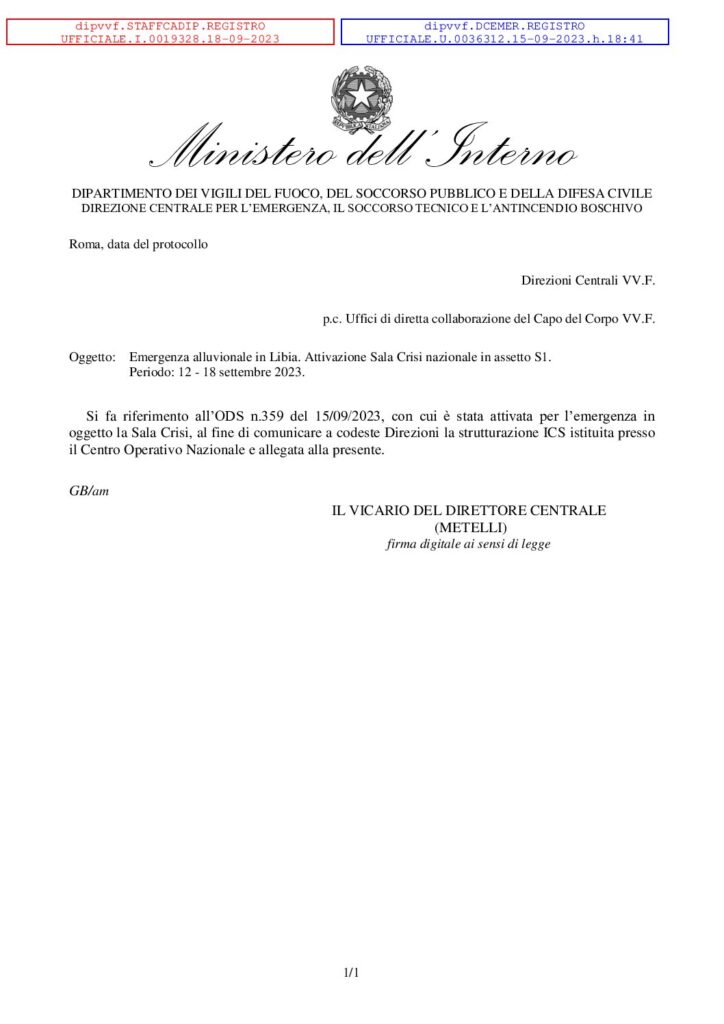 dipvvf.STAFFCADIP.REGISTRO
UFFICIALE.I.0019328.18-09-2023

dipvvf.DCEMER.REGISTRO
UFFICIALE.U.0036312.15-09-2023.h.18:41

Ministero dell'Interno

DIPARTIMENTO DEI VIGILI DEL FUOCO, DEL SOCCORSO PUBBLICO E DELLA DIFESA CIVILE
DIREZIONE CENTRALE PER L'EMERGENZA, IL SOCCORSO TECNICO E L'ANTINCENDIO BOSCHIVO

Roma, data del protocollo

Direzioni Centrali VV.F.

p.c. Uffici di diretta collaborazione del Capo del Corpo VV.F.

Oggetto: Emergenza alluvionale in Libia. Attivazione Sala Crisi nazionale in assetto S1. Periodo: 12 - 18 settembre 2023.

Si fa riferimento all'ODS n.359 del 15/09/2023, con cui è stata attivata per l'emergenza in oggetto la Sala Crisi, al fine di comunicare a codeste Direzioni la strutturazione ICS istituita presso il Centro Operativo Nazionale e allegata alla presente.

GB/am

IL VICARIO DEL DIRETTORE CENTRALE
(METELLI)
firma digitale ai sensi di legge

1/1